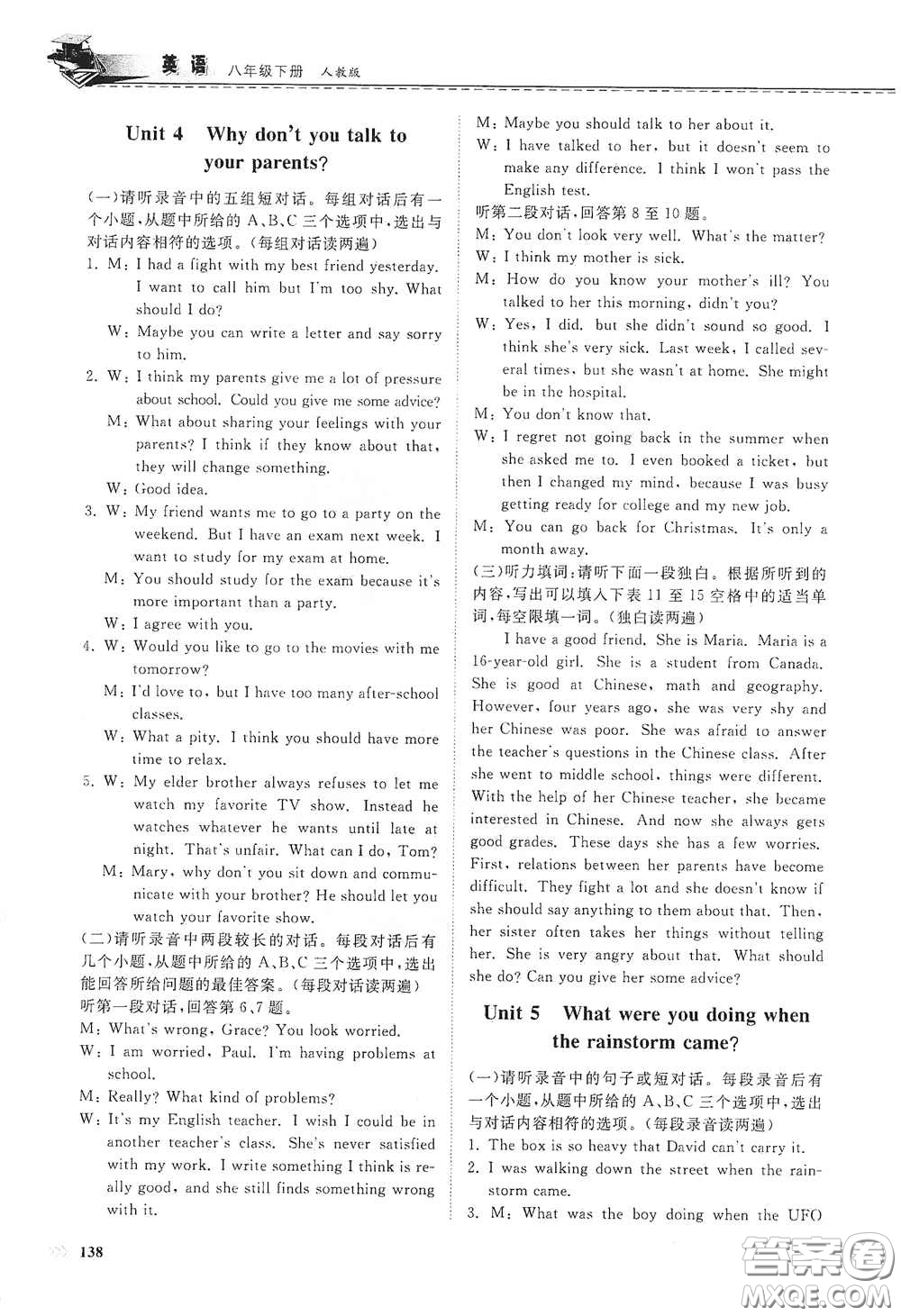 英语 八年级下册 人教版

Unit 4 Why don't you talk to your parents?

(一)请听录音中的五组短对话。每组对话后有一个小题,从题中所给的 A、B、C 三个选项中,选出与对话内容相符的选项。(每组对话读两遍)

1. M: I had a fight with my best friend yesterday. I want to call him but I'm too shy. What should I do?
W: Maybe you can write a letter and say sorry to him.

2. W: I think my parents give me a lot of pressure about school. Could you give me some advice?
M: What about sharing your feelings with your parents? I think if they know about that, they will change something.
W: Good idea.

3. W: My friend wants me to go to a party on the weekend. But I have an exam next week. I want to study for my exam at home.
M: You should study for the exam because it's more important than a party.
W: I agree with you.

4. W: Would you like to go to the movies with me tomorrow?
M: I'd love to, but I have too many after-school classes.
W: What a pity. I think you should have more time to relax.

5. W: My elder brother always refuses to let me watch my favorite TV show. Instead he watches whatever he wants until late at night. That's unfair. What can I do, Tom?
M: Mary, why don't you sit down and communicate with your brother? He should let you watch your favorite show.

(二)请听录音中两段较长的对话。每段对话后有几个小题,从题中所给的 A、B、C 三个选项中,选出能回答所给问题的最佳答案。(每段对话读两遍)

听第一段对话,回答第 6、7 题。

M: What's wrong, Grace? You look worried.
W: I am worried, Paul. I'm having problems at school.
M: Really? What kind of problems?
W: It's my English teacher. I wish I could be in another teacher's class. She's never satisfied with my work. I write something I think is really good, and she still finds something wrong with it.
M: Maybe you should talk to her about it.
W: I have talked to her, but it doesn't seem to make any difference. I think I won't pass the English test.

听第二段对话,回答第 8 至 10 题。

M: You don't look very well. What's the matter?
W: I think my mother is sick.
M: How do you know your mother's ill? You talked to her this morning, didn't you?
W: Yes, I did. but she didn't sound so good. I think she's very sick. Last week, I called several times, but she wasn't at home. She might be in the hospital.
M: You don't know that.
W: I regret not going back in the summer when she asked me to. I even booked a ticket, but then I changed my mind, because I was busy getting ready for college and my new job.
M: You can go back for Christmas. It's only a month away.

(三)听力填词:请听下面一段独白。根据所听到的内容,写出可以填入下表 11 至 15 空格中的适当单词,每空限填一词。(独白读两遍)

I have a good friend. She is Maria. Maria is a 16-year-old girl. She is a student from Canada. She is good at Chinese, math and geography. However, four years ago, she was very shy and her Chinese was poor. She was afraid to answer the teacher's questions in the Chinese class. After she went to middle school, things were different. With the help of her Chinese teacher, she became interested in Chinese. And now she always gets good grades. These days she has a few worries. First, relations between her parents have become difficult. They fight a lot and she doesn't know if she should say anything to them about that. Then, her sister often takes her things without telling her. She is very angry about that. What should she do? Can you give her some advice?

Unit 5 What were you doing when the rainstorm came?

(一)请听录音中的句子或短对话。每段录音后有一个小题,从题中所给的 A、B、C 三个选项中,选出与对话内容相符的选项。(每段录音读两遍)

1. The box is so heavy that David can't carry it.
2. I was walking down the street when the rainstorm came.
3. M: What was the boy doing when the UFO

138

答案圈 MXQE.COM